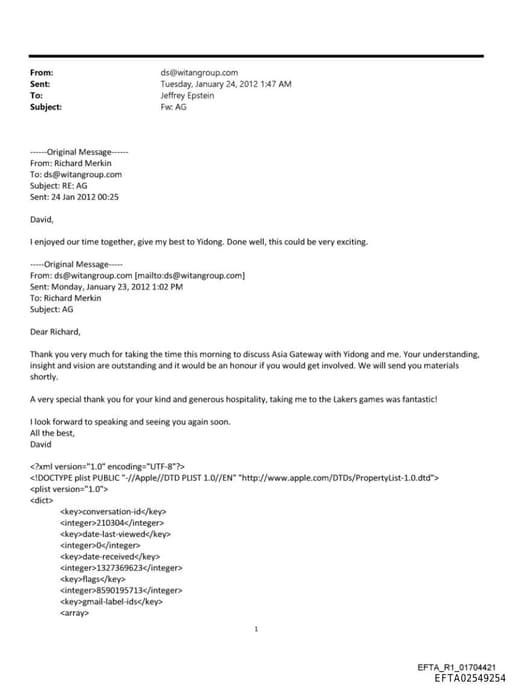 From: ds@witangroup.com
Sent: Tuesday, January 24, 2012 1:47 AM
To: Jeffrey Epstein
Subject: Fw: AG

------Original Message------
From: Richard Merkin
To: ds@witangroup.com
Subject: RE: AG
Sent: 24 Jan 2012 00:25

David,

I enjoyed our time together, give my best to Yidong. Done well, this could be very exciting.

-----Original Message-----
From: ds@witangroup.com [mailto:ds@witangroup.com]
Sent: Monday, January 23, 2012 1:02 PM
To: Richard Merkin
Subject: AG

Dear Richard,

Thank you very much for taking the time this morning to discuss Asia Gateway with Yidong and me. Your understanding, insight and vision are outstanding and it would be an honour if you would get involved. We will send you materials shortly.

A very special thank you for your kind and generous hospitality, taking me to the Lakers games was fantastic!

I look forward to speaking and seeing you again soon.
All the best,
David

<?xml version="1.0" encoding="UTF-8"?>
<!DOCTYPE plist PUBLIC "-//Apple//DTD PLIST 1.0//EN" "http://www.apple.com/DTDs/PropertyList-1.0.dtd">
<plist version="1.0">
<dict>
<key>conversation-id</key>
<integer>210304</integer>
<key>date-last-viewed</key>
<integer>0</integer>
<key>date-received</key>
<integer>1327369623</integer>
<key>flags</key>
<integer>8590195713</integer>
<key>gmail-label-ids</key>
<array>

1

EFTA_R1_01704421
EFTA02549254